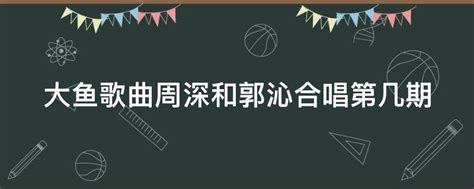 大鱼歌曲周深和郭沁合唱第几期